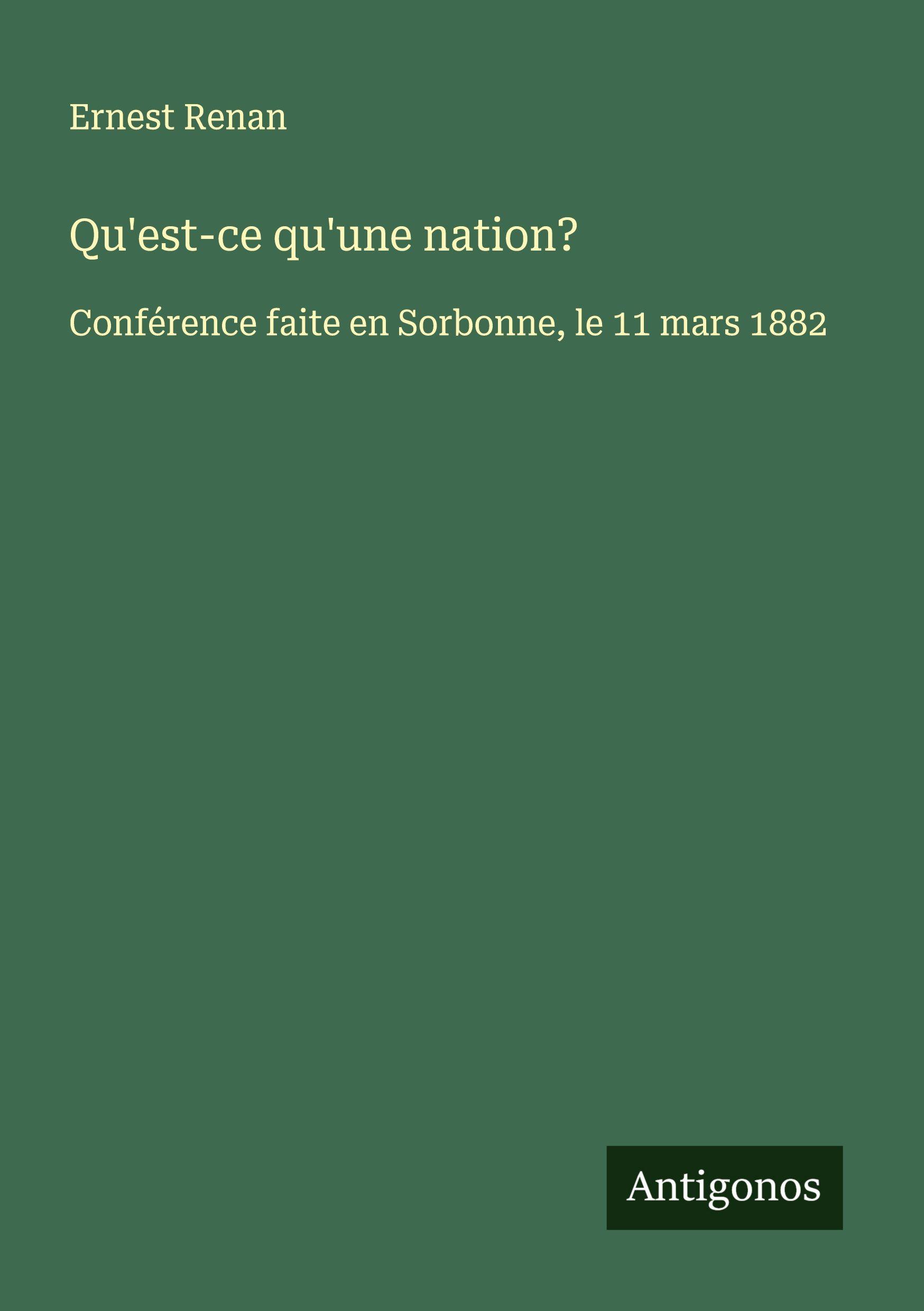 Ernest Renan

Qu'est-ce qu'une nation?

Conférence faite en Sorbonne, le 11 mars 1882

Antigonos